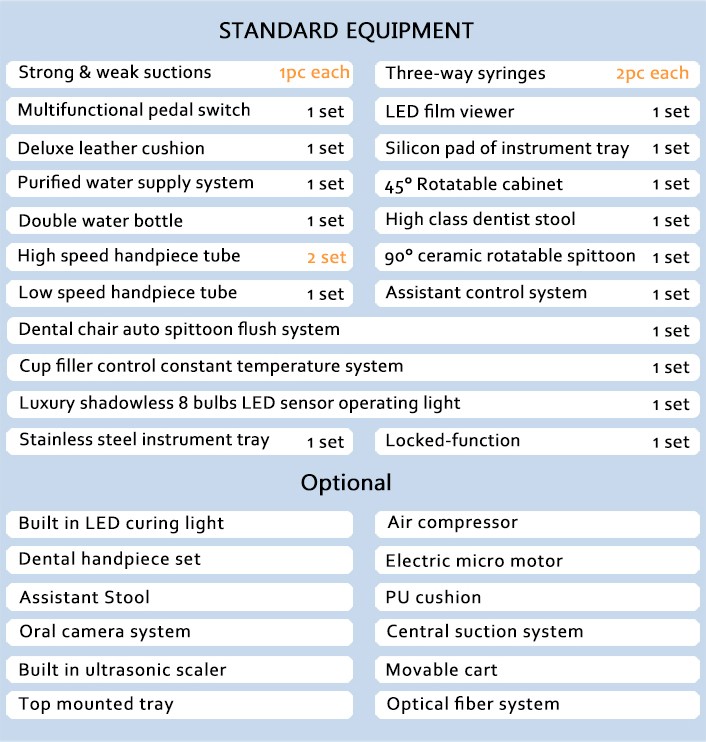 STANDARD EQUIPMENT

Strong & weak suctions 1pc each

Multifunctional pedal switch 1 set

Deluxe leather cushion 1 set

Purified water supply system 1 set

Double water bottle 1 set

High speed handpiece tube 2 set

Low speed handpiece tube 1 set

Three-way syringes 2pc each

LED film viewer 1 set

Silicon pad of instrument tray 1 set

45° Rotatable cabinet 1 set

High class dentist stool 1 set

90° ceramic rotatable spittoon 1 set

Assistant control system 1 set

Dental chair auto spittoon flush system 1 set

Cup filler control constant temperature system 1 set

Luxury shadowless 8 bulbs LED sensor operating light 1 set

Stainless steel instrument tray 1 set

Locked-function 1 set

Optional

Built in LED curing light

Dental handpiece set

Assistant Stool

Oral camera system

Built in ultrasonic scaler

Top mounted tray

Air compressor

Electric micro motor

PU cushion

Central suction system

Movable cart

Optical fiber system